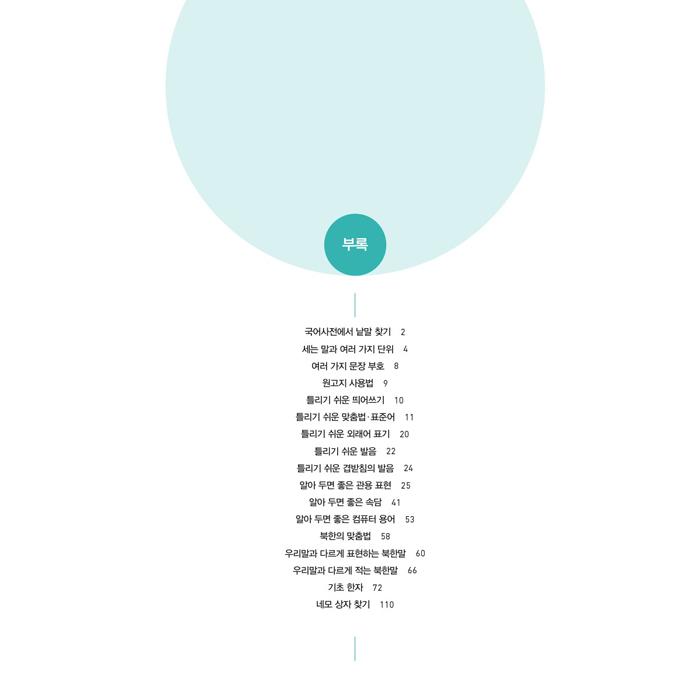 부록

국어사전에서 낱말 찾기 2
세는 말과 여러 가지 단위 4
여러 가지 문장 부호 8
원고지 사용법 9
틀리기 쉬운 띄어쓰기 10
틀리기 쉬운 맞춤법·표준어 11
틀리기 쉬운 외래어 표기 20
틀리기 쉬운 발음 22
틀리기 쉬운 겹받침의 발음 24
알아 두면 좋은 관용 표현 25
알아 두면 좋은 속담 41
알아 두면 좋은 컴퓨터 용어 53
북한의 맞춤법 58
우리말과 다르게 표현하는 북한말 60
우리말과 다르게 적는 북한말 66
기초 한자 72
네모 상자 찾기 110